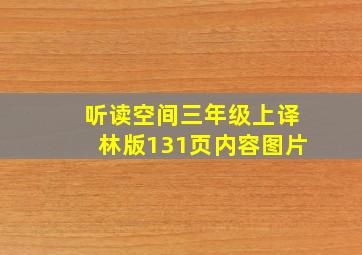 听读空间三年级上译林版131页内容图片